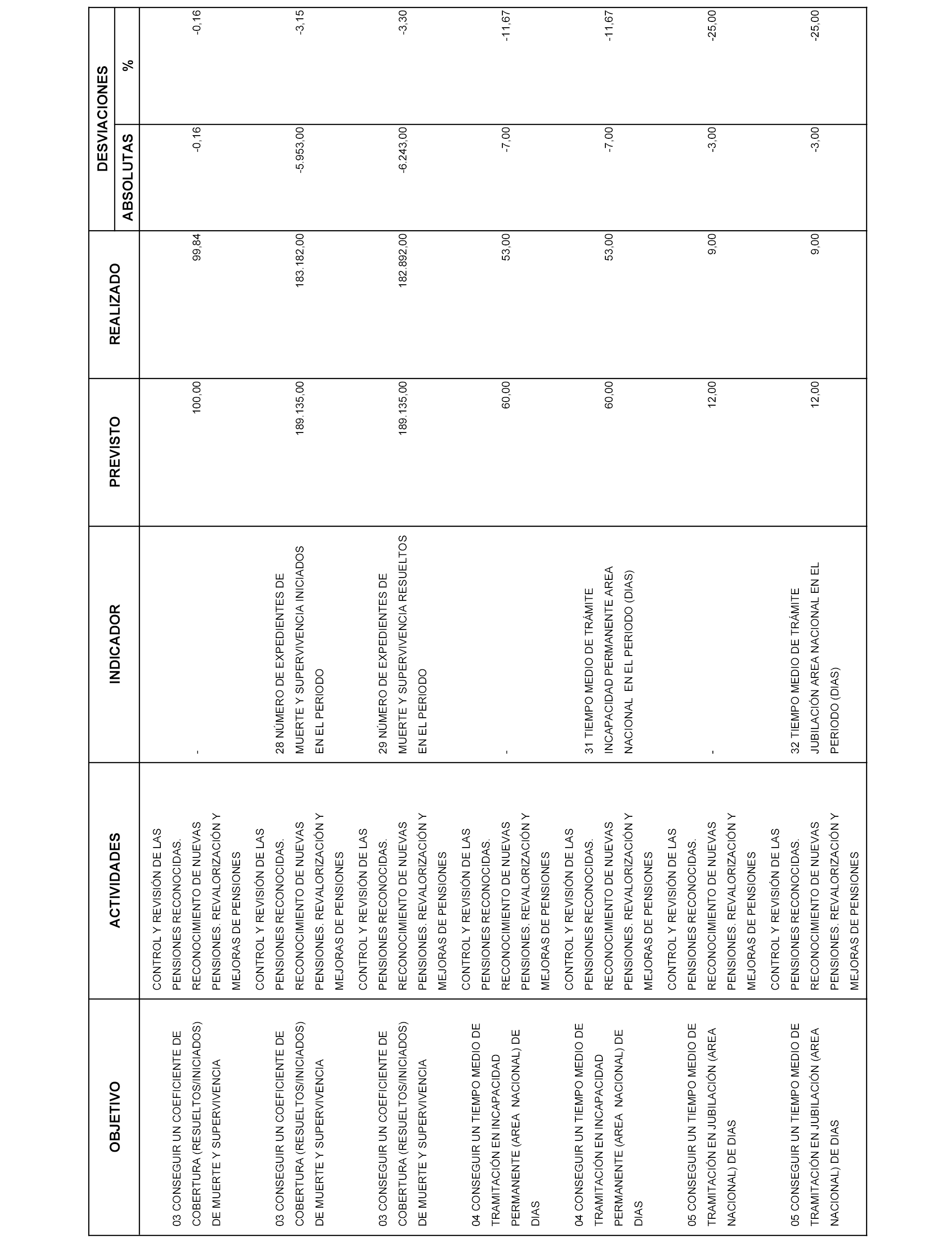 | OBJETIVO | ACTIVIDADES | INDICADOR | PREVISTO | REALIZADO | DESVIACIONES ABSOLUTAS | DESVIACIONES % |
|---|---|---|---|---|---|---|
| 03 CONSEGUIR UN COEFICIENTE DE COBERTURA (RESUELTOS/INICIADOS) DE MUERTE Y SUPERVIVENCIA | CONTROL Y REVISIÓN DE LAS PENSIONES RECONOCIDAS. RECONOCIMIENTO DE NUEVAS PENSIONES. REVALORIZACIÓN Y MEJORAS DE PENSIONES | - | 100,00 | 99,84 | -0,16 | -0,16 |
| 03 CONSEGUIR UN COEFICIENTE DE COBERTURA (RESUELTOS/INICIADOS) DE MUERTE Y SUPERVIVENCIA | CONTROL Y REVISIÓN DE LAS PENSIONES RECONOCIDAS. RECONOCIMIENTO DE NUEVAS PENSIONES. REVALORIZACIÓN Y MEJORAS DE PENSIONES | 28 NÚMERO DE EXPEDIENTES DE MUERTE Y SUPERVIVENCIA INICIADOS EN EL PERIODO | 189.135,00 | 183.182,00 | -5.953,00 | -3,15 |
| 03 CONSEGUIR UN COEFICIENTE DE COBERTURA (RESUELTOS/INICIADOS) DE MUERTE Y SUPERVIVENCIA | CONTROL Y REVISIÓN DE LAS PENSIONES RECONOCIDAS. RECONOCIMIENTO DE NUEVAS PENSIONES. REVALORIZACIÓN Y MEJORAS DE PENSIONES | 29 NÚMERO DE EXPEDIENTES DE MUERTE Y SUPERVIVENCIA RESUELTOS EN EL PERIODO | 189.135,00 | 182.892,00 | -6.243,00 | -3,30 |
| 04 CONSEGUIR UN TIEMPO MEDIO DE TRAMITACIÓN EN INCAPACIDAD PERMANENTE (AREA NACIONAL) DE DIAS | CONTROL Y REVISIÓN DE LAS PENSIONES RECONOCIDAS. RECONOCIMIENTO DE NUEVAS PENSIONES. REVALORIZACIÓN Y MEJORAS DE PENSIONES | - | 60,00 | 53,00 | -7,00 | -11,67 |
| 04 CONSEGUIR UN TIEMPO MEDIO DE TRAMITACIÓN EN INCAPACIDAD PERMANENTE (AREA NACIONAL) DE DIAS | CONTROL Y REVISIÓN DE LAS PENSIONES RECONOCIDAS. RECONOCIMIENTO DE NUEVAS PENSIONES. REVALORIZACIÓN Y MEJORAS DE PENSIONES | 31 TIEMPO MEDIO DE TRÁMITE INCAPACIDAD PERMANENTE AREA NACIONAL EN EL PERIODO (DIAS) | 60,00 | 53,00 | -7,00 | -11,67 |
| 05 CONSEGUIR UN TIEMPO MEDIO DE TRAMITACIÓN EN JUBILACIÓN (AREA NACIONAL) DE DIAS | CONTROL Y REVISIÓN DE LAS PENSIONES RECONOCIDAS. RECONOCIMIENTO DE NUEVAS PENSIONES. REVALORIZACIÓN Y MEJORAS DE PENSIONES | - | 12,00 | 9,00 | -3,00 | -25,00 |
| 05 CONSEGUIR UN TIEMPO MEDIO DE TRAMITACIÓN EN JUBILACIÓN (AREA NACIONAL) DE DIAS | CONTROL Y REVISIÓN DE LAS PENSIONES RECONOCIDAS. RECONOCIMIENTO DE NUEVAS PENSIONES. REVALORIZACIÓN Y MEJORAS DE PENSIONES | 32 TIEMPO MEDIO DE TRÁMITE JUBILACIÓN AREA NACIONAL EN EL PERIODO (DIAS) | 12,00 | 9,00 | -3,00 | -25,00 |